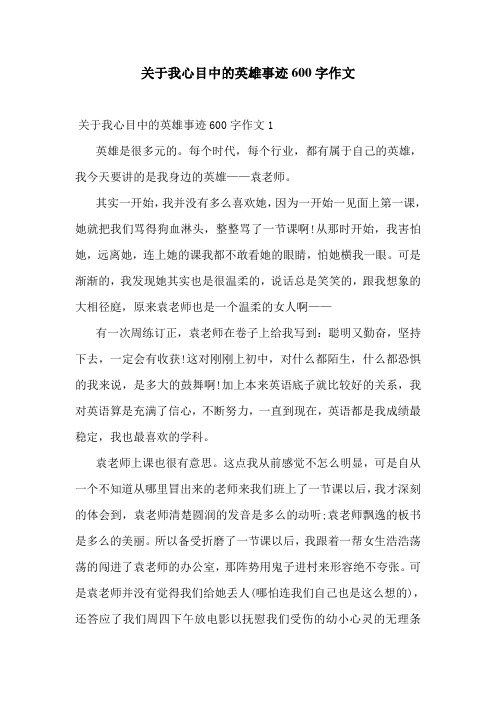 关于我心目中的英雄事迹600字作文

关于我心目中的英雄事迹600字作文1

英雄是很多元的。每个时代，每个行业，都有属于自己的英雄，我今天要讲的是我身边的英雄——袁老师。

其实一开始，我并没有多么喜欢她，因为一开始一见面上第一课，她就把我们骂得狗血淋头，整整骂了一节课啊!从那时开始，我害怕她，远离她，连上她的课我都不敢看她的眼睛，怕她横我一眼。可是渐渐的，我发现她其实也是很温柔的，说话总是笑笑的，跟我想象的大相径庭，原来袁老师也是一个温柔的女人啊——

有一次周练订正，袁老师在卷子上给我写到：聪明又勤奋，坚持下去，一定会有收获!这对刚刚上初中，对什么都陌生，什么都恐惧的我来说，是多大的鼓舞啊!加上本来英语底子就比较好的关系，我对英语算是充满了信心，不断努力，一直到现在，英语都是我成绩最稳定，我也最喜欢的学科。

袁老师上课也很有意思。这点我从前感觉不怎么明显，可是自从一个不知道从哪里冒出来的老师来我们班上了一节课以后，我才深刻的体会到，袁老师清楚圆润的发音是多么的动听;袁老师飘逸的板书是多么的美丽。所以备受折磨了一节课以后，我跟着一帮女生浩浩荡荡的闯进了袁老师的办公室，那阵势用鬼子进村来形容绝不夸张。可是袁老师并没有觉得我们给她丢人(哪怕连我们自己也是这么想的)，还答应了我们周四下午放电影以抚慰我们受伤的幼小心灵的无理条